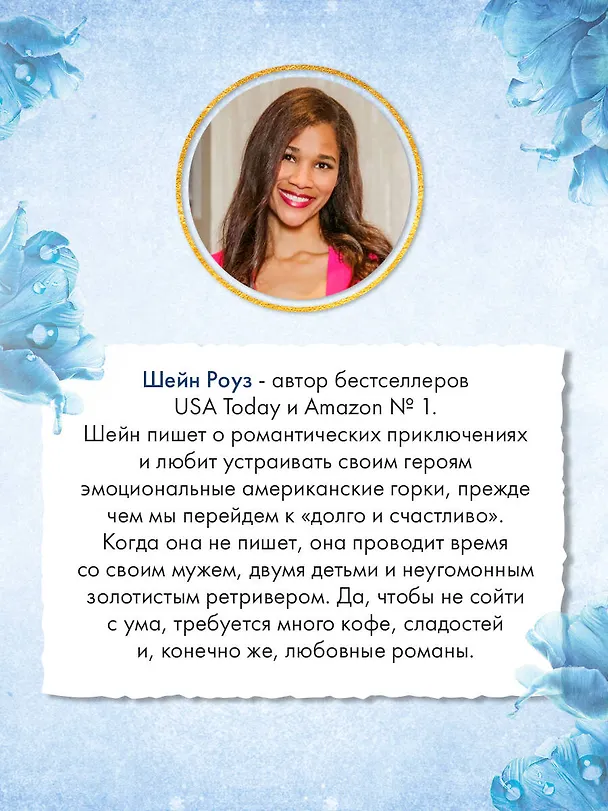 Шейн Роуз - автор бестселлеров USA Today и Amazon № 1. Шейн пишет о романтических приключениях и любит устраивать своим героям эмоциональные американские горки, прежде чем мы перейдем к «долго и счастливо». Когда она не пишет, она проводит время со своим мужем, двумя детьми и неугомонным золотистым ретривером. Да, чтобы не сойти с ума, требуется много кофе, сладостей и, конечно же, любовные романы.